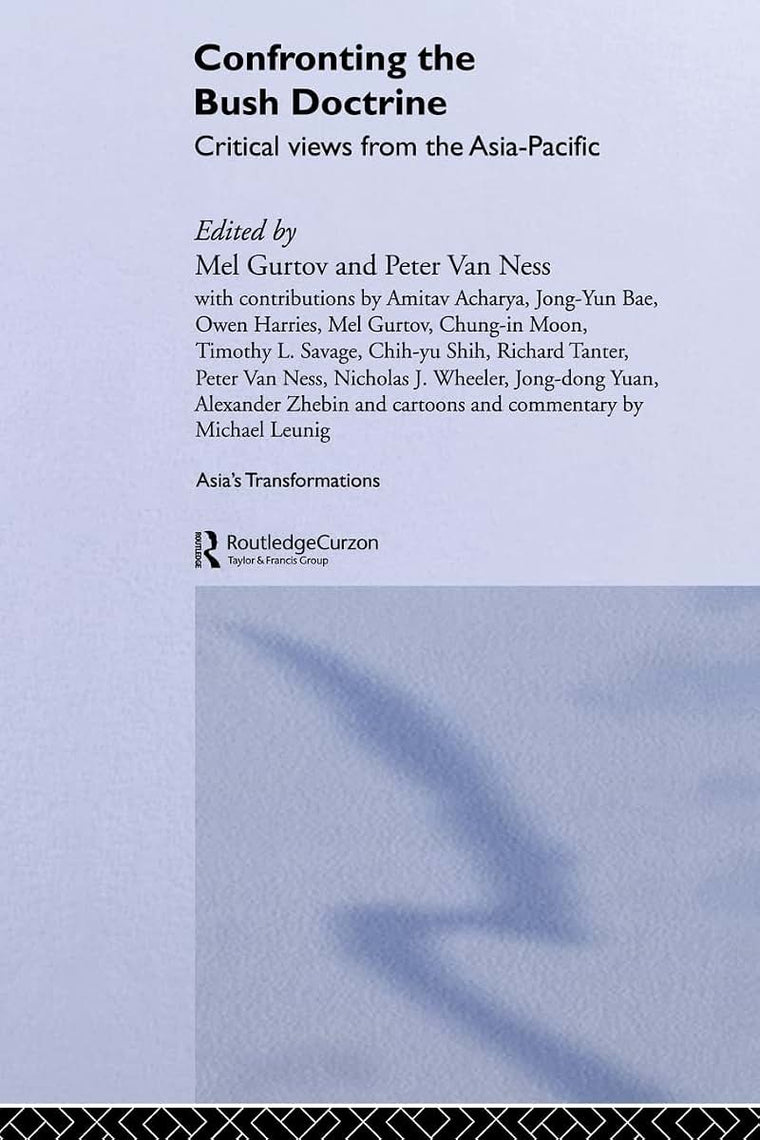 Confronting the Bush Doctrine

Critical views from the Asia-Pacific

Edited by
Mel Gurtov and Peter Van Ness

with contributions by Amitav Acharya, Jong-Yun Bae, Owen Harries, Mel Gurtov, Chung-in Moon, Timothy L. Savage, Chih-yu Shih, Richard Tanter, Peter Van Ness, Nicholas J. Wheeler, Jong-dong Yuan, Alexander Zhebin and cartoons and commentary by Michael Leunig

Asia's Transformations

ROUTLEDGE RoutledgeCurzon
Taylor & Francis Group